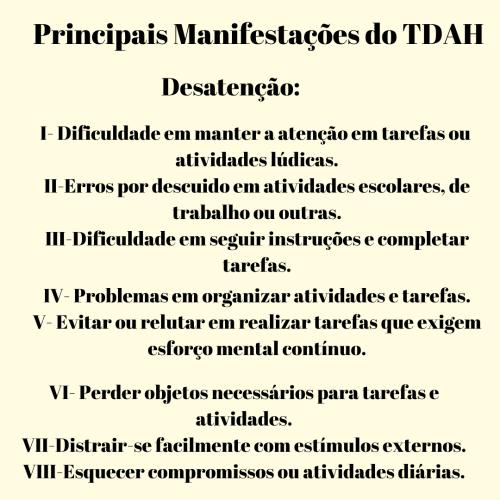 Principais Manifestações do TDAH

Desatenção:

I- Dificuldade em manter a atenção em tarefas ou atividades lúdicas.
II-Erros por descuido em atividades escolares, de trabalho ou outras.
III-Dificuldade em seguir instruções e completar tarefas.
IV- Problemas em organizar atividades e tarefas.
V- Evitar ou relutar em realizar tarefas que exigem esforço mental contínuo.

VI- Perder objetos necessários para tarefas e atividades.
VII-Distrair-se facilmente com estímulos externos.
VIII-Esquecer compromissos ou atividades diárias.